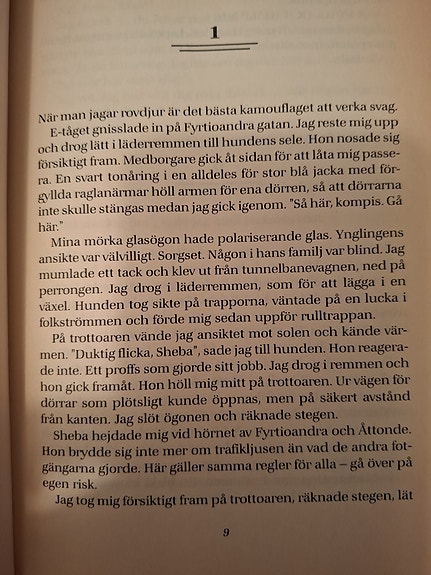 1

När man jagar rovdjur är det bästa kamouflaget att verka svag.

E-tåget gnisslade in på Fyrtioandra gatan. Jag reste mig upp och drog lätt i läderremmen till hundens sele. Hon nosade sig försiktigt fram. Medborgare gick åt sidan för att låta mig passera. En svart tonåring i en alldeles för stor blå jacka med förgyllda raglanärmar höll armen för ena dörren, så att dörrarna inte skulle stängas medan jag gick igenom. "Så här, kompis. Gå här."

Mina mörka glasögon hade polariserande glas. Ynglingens ansikte var välvilligt. Sorgset. Någon i hans familj var blind. Jag mumlade ett tack och klev ut från tunnelbanevagnen, ned på perrongen. Jag drog i läderremmen, som för att lägga i en växel. Hunden tog sikte på trapporna, väntade på en lucka i folkströmmen och förde mig sedan uppför rulltrappan.

På trottoaren vände jag ansiktet mot solen och kände värmen. "Duktig flicka, Sheba", sade jag till hunden. Hon reagerade inte. Ett proffs som gjorde sitt jobb. Jag drog i remmen och hon gick framåt. Hon höll mig mitt på trottoaren. Ur vägen för dörrar som plötsligt kunde öppnas, men på säkert avstånd från kanten. Jag slöt ögonen och räknade stegen.

Sheba hejdade mig vid hörnet av Fyrtioandra och Åttonde. Hon brydde sig inte mer om trafikljusen än vad de andra fotgängarna gjorde. Här gäller samma regler för alla – gå över på egen risk.

Jag tog mig försiktigt fram på trottoaren, räknade stegen, lät

9